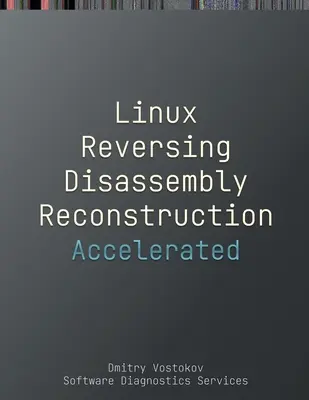 Linux
Reversing
Disassembly
Reconstruction
Accelerated

Dmitry Vostokov
Software Diagnostics Services